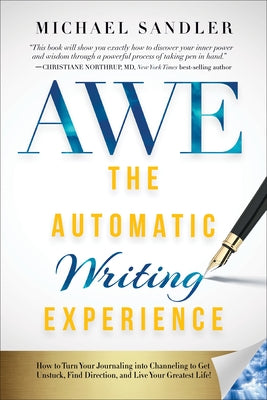 MICHAEL SANDLER

"This book will show you exactly how to discover your inner power and wisdom through a powerful process of taking pen in hand."
—CHRISTIANE NORTHRUP, MD, New York Times best-selling author

AWE
THE
AUTOMATIC
Writing
EXPERIENCE

How to Turn Your Journaling into Channeling to Get Unstuck, Find Direction, and Live Your Greatest Life!